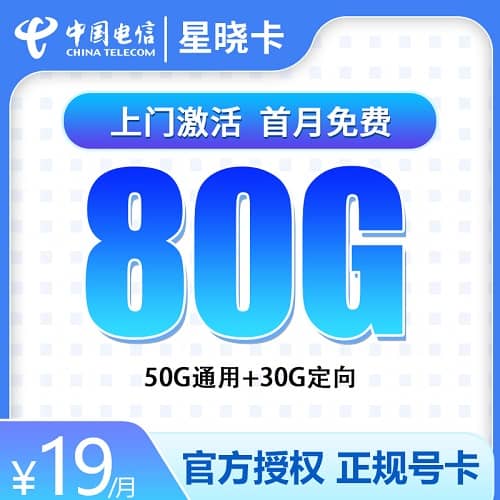 中国电信
CHINA TELECOM
星晓卡

上门激活 首月免费

80G

50G通用+30G定向

¥19/月

官方授权 正规号卡